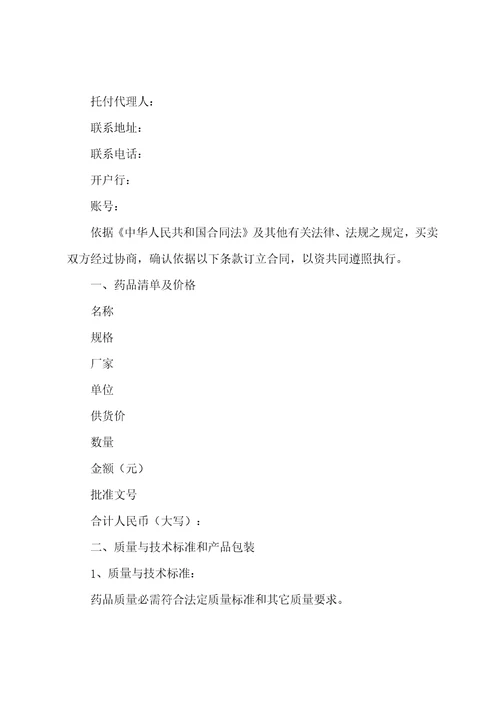 托付代理人：

联系地址：

联系电话：

开户行：

账号：

依据《中华人民共和国合同法》及其他有关法律、法规之规定，买卖双方经过协商，确认依据以下条款订立合同，以资共同遵照执行。

一、药品清单及价格

名称

规格

厂家

单位

供货价

数量

金额（元）

批准文号

合计人民币（大写）：

二、质量与技术标准和产品包装

1、质量与技术标准：

药品质量必需符合法定质量标准和其它质量要求。